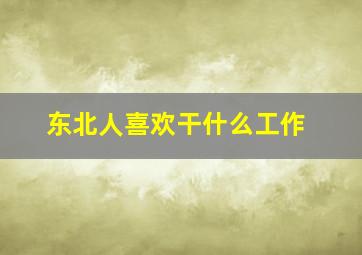 东北人喜欢干什么工作